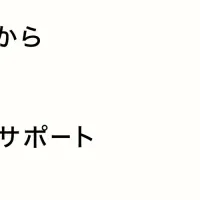 から

サポート